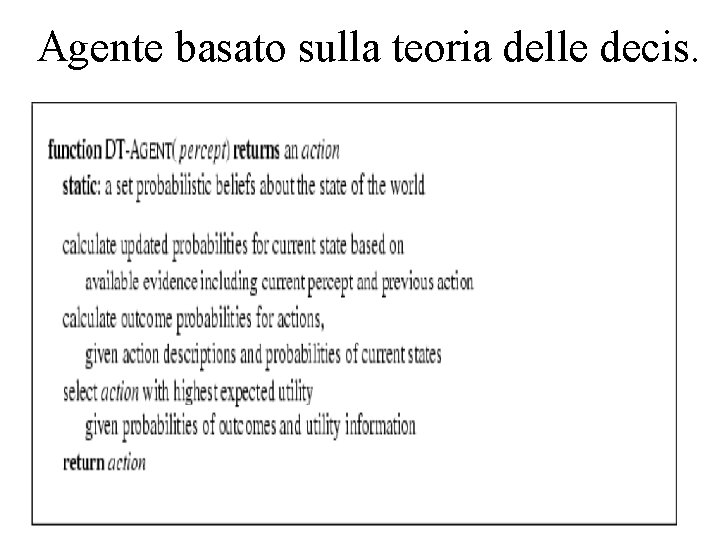 Agente basato sulla teoria delle decis.

function DT-AGENT(percept) returns an action
static: a set probabilistic beliefs about the state of the world

calculate updated probabilities for current state based on
available evidence including current percept and previous action
calculate outcome probabilities for actions,
given action descriptions and probabilities of current states
select action with highest expected utility
given probabilities of outcomes and utility information
return action